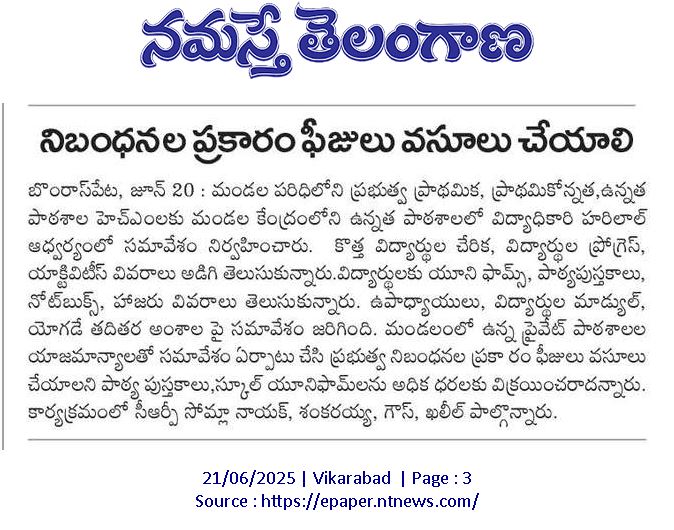 నమస్తే తెలంగాణ

నిబంధనల ప్రకారం ఫీజులు వసూలు చేయాలి

బొంరాస్‌పేట, జూన్ 20 : మండల పరిధిలోని ప్రభుత్వ ప్రాథమిక, ప్రాథమికోన్నత,ఉన్నత పాఠశాల హెచ్ఎంలకు మండల కేంద్రంలోని ఉన్నత పాఠశాలలో విద్యాధికారి హరిలాల్ ఆధ్వర్యంలో సమావేశం నిర్వహించారు. కొత్త విద్యార్థుల చేరిక, విద్యార్థుల ప్రోగ్రెస్, యాక్టివిటీస్ వివరాలు అడిగి తెలుసుకున్నారు.విద్యార్థులకు యూని ఫామ్స్, పాఠ్యపుస్తకాలు, నోట్‌బుక్స్, హాజరు వివరాలు తెలుసుకున్నారు. ఉపాధ్యాయులు, విద్యార్థుల మాడ్యుల్, యోగడే తదితర అంశాల పై సమావేశం జరిగింది. మండలంలో ఉన్న ప్రైవేట్ పాఠశాలల యాజమాన్యాలతో సమావేశం ఏర్పాటు చేసి ప్రభుత్వ నిబంధనల ప్రకా రం ఫీజులు వసూలు చేయాలని పాఠ్య పుస్తకాలు,స్కూల్ యూనిఫామ్‌లను అధిక ధరలకు విక్రయించరాదన్నారు. కార్యక్రమంలో సీఆర్పీ సోమ్లా నాయక్, శంకరయ్య, గౌస్, ఖలీల్ పాల్గొన్నారు.

21/06/2025 | Vikarabad | Page : 3
Source : https://epaper.ntnews.com/